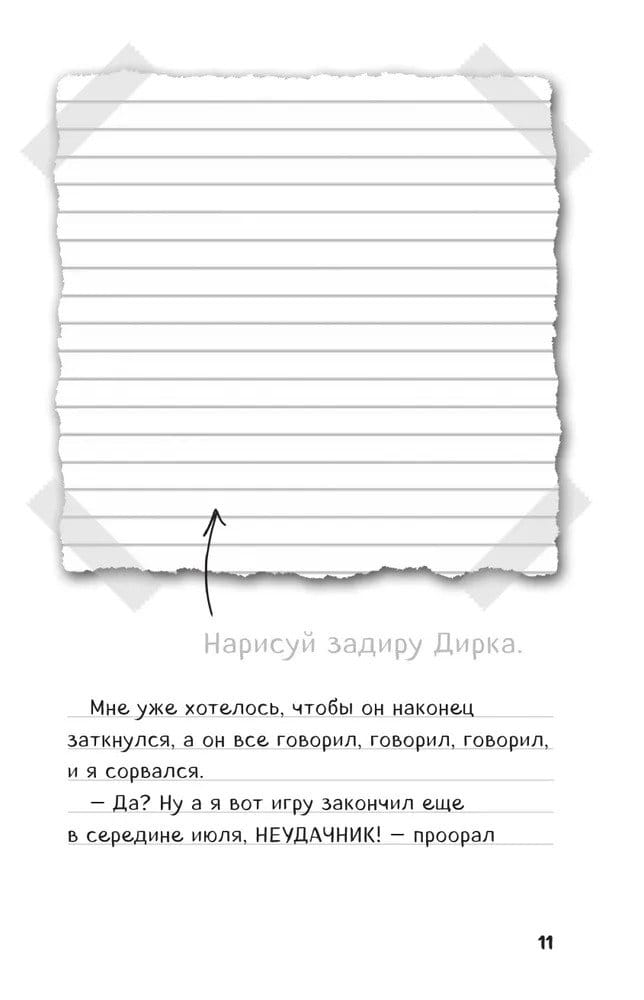 Нарисуй задиру Дирка.

Мне уже хотелось, чтобы он наконец заткнулся, а он все говорил, говорил, говорил, и я сорвался.

— Да? Ну а я вот игру закончил еще в середине июля, НЕУДАЧНИК! — проорал

11